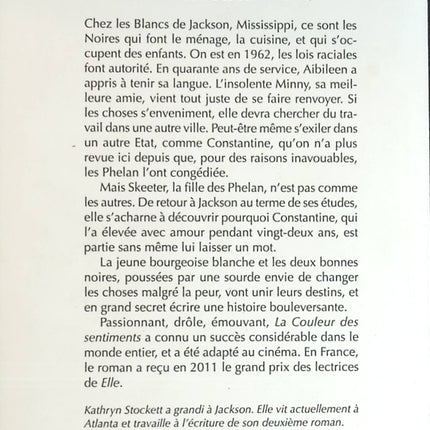 Chez les Blancs de Jackson, Mississippi, ce sont les Noires qui font le ménage, la cuisine, et qui s'occupent des enfants. On est en 1962, les lois raciales font autorité. En quarante ans de service, Aibileen a appris à tenir sa langue. L'insolente Minny, sa meilleure amie, vient tout juste de se faire renvoyer. Si les choses s'enveniment, elle devra chercher du travail dans une autre ville. Peut-être même s'exiler dans un autre Etat, comme Constantine, qu'on n'a plus revue ici depuis que, pour des raisons inavouables, les Phelan l'ont congédiée.

Mais Skeeter, la fille des Phelan, n'est pas comme les autres. De retour à Jackson au terme de ses études, elle s'acharne à découvrir pourquoi Constantine, qui l'a élevée avec amour pendant vingt-deux ans, est partie sans même lui laisser un mot.

La jeune bourgeoise blanche et les deux bonnes noires, poussées par une sourde envie de changer les choses malgré la peur, vont unir leurs destins, et en grand secret écrire une histoire bouleversante.

Passionnant, drôle, émouvant, La Couleur des sentiments a connu un succès considérable dans le monde entier, et a été adapté au cinéma. En France, le roman a reçu en 2011 le grand prix des lectrices de Elle.

Kathryn Stockett a grandi à Jackson. Elle vit actuellement à Atlanta et travaille à l'écriture de son deuxième roman.